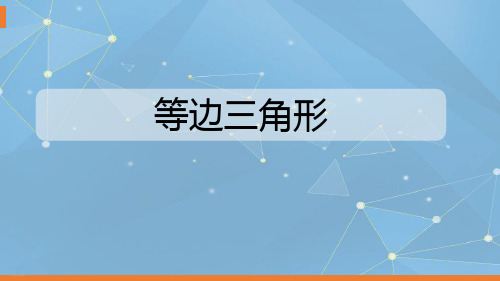 等边三角形